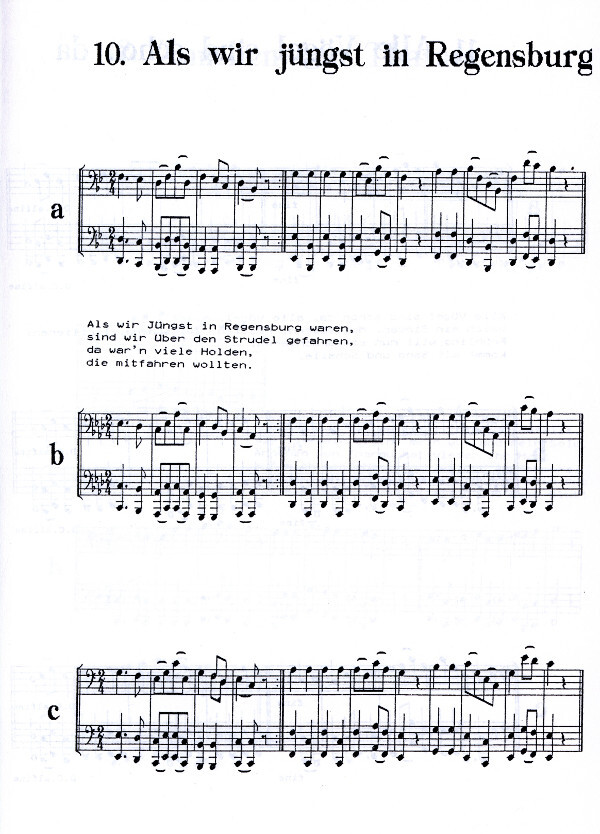 10. Als wir jüngst in Regensburg

a

Als wir Jüngst in Regensburg waren,
sind wir über den Strudel gefahren,
da war'n viele Holden,
die mitfahren wollten.

b

c